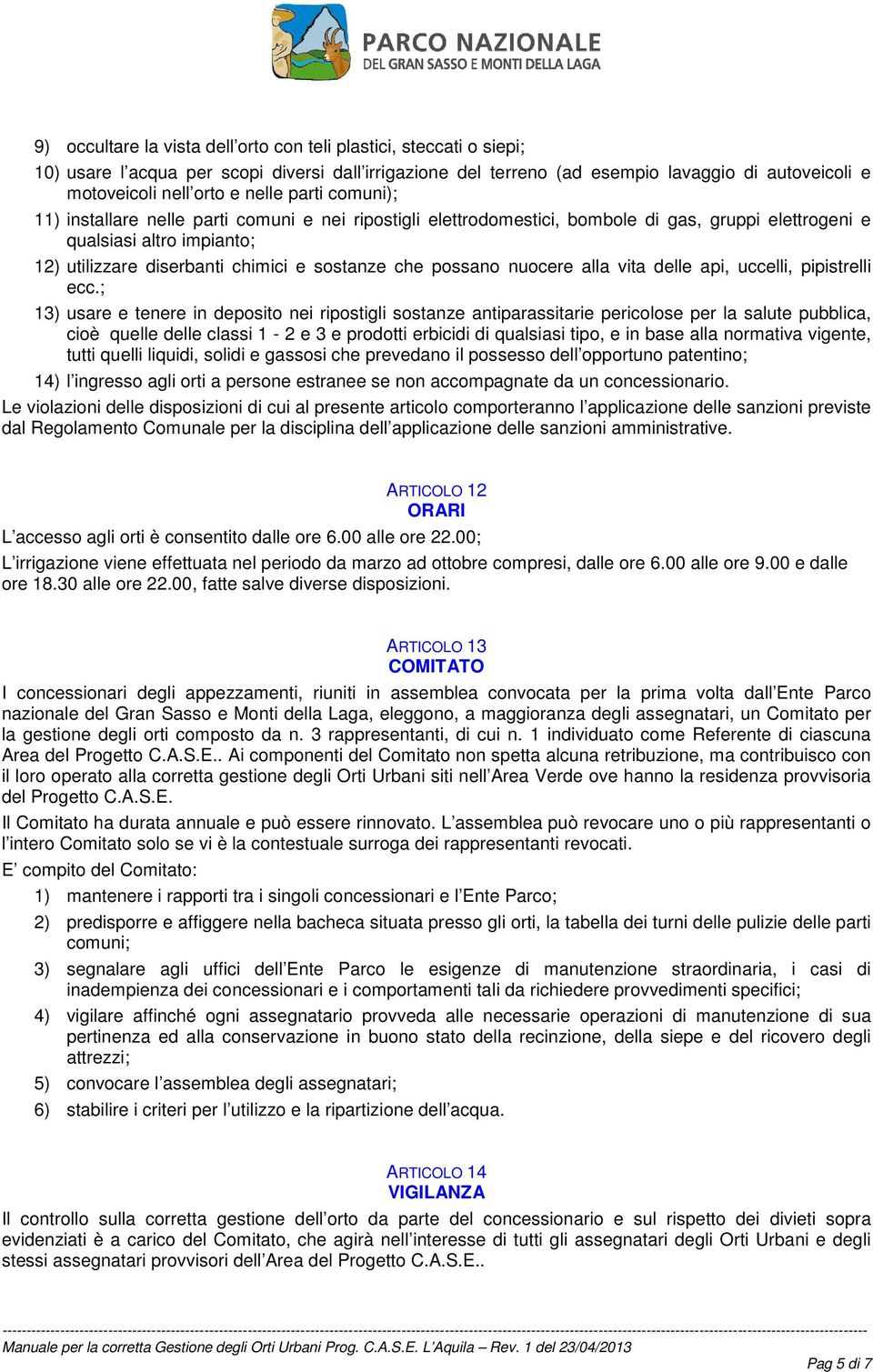 PARCO NAZIONALE
DEL GRAN SASSO E MONTI DELLA LAGA

9) occultare la vista dell'orto con teli plastici, steccati o siepi;

10) usare l'acqua per scopi diversi dall'irrigazione del terreno (ad esempio lavaggio di autoveicoli e motoveicoli nell'orto e nelle parti comuni);

11) installare nelle parti comuni e nei ripostigli elettrodomestici, bombole di gas, gruppi elettrogeni e qualsiasi altro impianto;

12) utilizzare diserbanti chimici e sostanze che possano nuocere alla vita delle api, uccelli, pipistrelli ecc.;

13) usare e tenere in deposito nei ripostigli sostanze antiparassitarie pericolose per la salute pubblica, cioè quelle delle classi 1 - 2 e 3 e prodotti erbicidi di qualsiasi tipo, e in base alla normativa vigente, tutti quelli liquidi, solidi e gassosi che prevedano il possesso dell'opportuno patentino;

14) l'ingresso agli orti a persone estranee se non accompagnate da un concessionario.

Le violazioni delle disposizioni di cui al presente articolo comporteranno l'applicazione delle sanzioni previste dal Regolamento Comunale per la disciplina dell'applicazione delle sanzioni amministrative.

ARTICOLO 12
ORARI

L'accesso agli orti è consentito dalle ore 6.00 alle ore 22.00;

L'irrigazione viene effettuata nel periodo da marzo ad ottobre compresi, dalle ore 6.00 alle ore 9.00 e dalle ore 18.30 alle ore 22.00, fatte salve diverse disposizioni.

ARTICOLO 13
COMITATO

I concessionari degli appezzamenti, riuniti in assemblea convocata per la prima volta dall'Ente Parco nazionale del Gran Sasso e Monti della Laga, eleggono, a maggioranza degli assegnatari, un Comitato per la gestione degli orti composto da n. 3 rappresentanti, di cui n. 1 individuato come Referente di ciascuna Area del Progetto C.A.S.E.. Ai componenti del Comitato non spetta alcuna retribuzione, ma contribuisco con il loro operato alla corretta gestione degli Orti Urbani siti nell'Area Verde ove hanno la residenza provvisoria del Progetto C.A.S.E.

Il Comitato ha durata annuale e può essere rinnovato. L'assemblea può revocare uno o più rappresentanti o l'intero Comitato solo se vi è la contestuale surroga dei rappresentanti revocati.

E' compito del Comitato:

1) mantenere i rapporti tra i singoli concessionari e l'Ente Parco;

2) predisporre e affiggere nella bacheca situata presso gli orti, la tabella dei turni delle pulizie delle parti comuni;

3) segnalare agli uffici dell'Ente Parco le esigenze di manutenzione straordinaria, i casi di inadempienza dei concessionari e i comportamenti tali da richiedere provvedimenti specifici;

4) vigilare affinché ogni assegnatario provveda alle necessarie operazioni di manutenzione di sua pertinenza ed alla conservazione in buono stato della recinzione, della siepe e del ricovero degli attrezzi;

5) convocare l'assemblea degli assegnatari;

6) stabilire i criteri per l'utilizzo e la ripartizione dell'acqua.

ARTICOLO 14
VIGILANZA

Il controllo sulla corretta gestione dell'orto da parte del concessionario e sul rispetto dei divieti sopra evidenziati è a carico del Comitato, che agirà nell'interesse di tutti gli assegnatari degli Orti Urbani e degli stessi assegnatari provvisori dell'Area del Progetto C.A.S.E..

Manuale per la corretta Gestione degli Orti Urbani Prog. C.A.S.E. L'Aquila – Rev. 1 del 23/04/2013

Pag 5 di 7